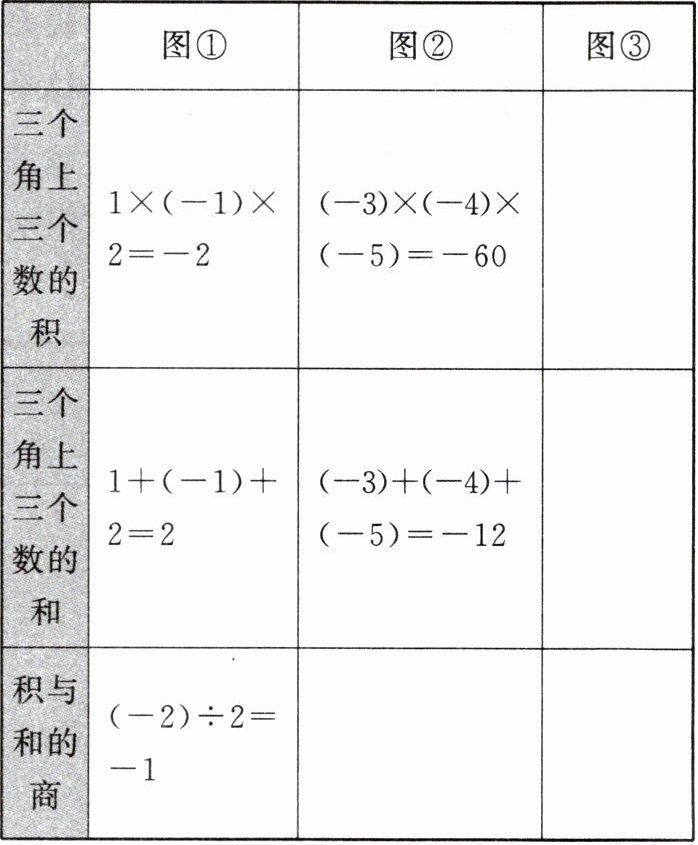 | | 图① | 图② | 图③ |
|---|---|---|---|
| 三个角上三个数的积 | $1\times(-1)\times 2=-2$ | $(-3)\times(-4)\times(-5)=-60$ | |
| 三个角上三个数的和 | $1+(-1)+2=2$ | $(-3)+(-4)+(-5)=-12$ | |
| 积与和的商 | $(-2)\div 2=-1$ | | |